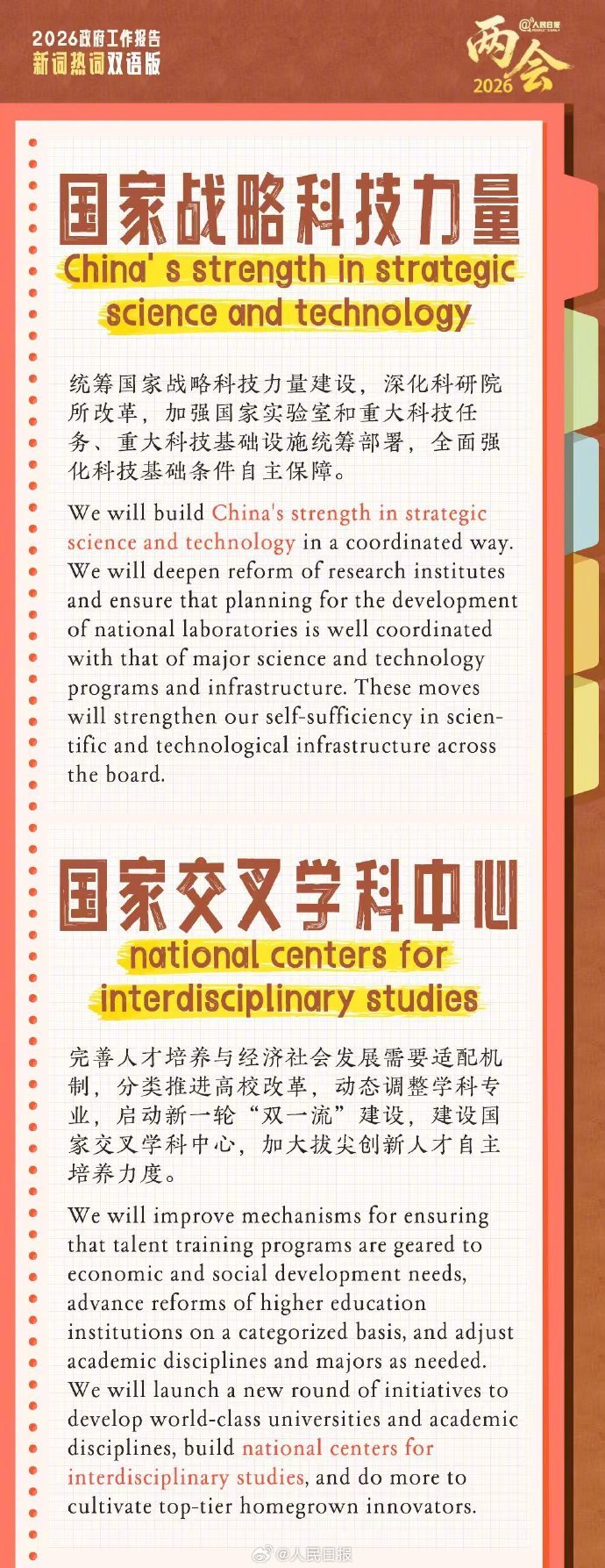 2026政府工作报告
新词热词双语版

@人民日报
两会
2026

国家战略科技力量

China' s strength in strategic science and technology

统筹国家战略科技力量建设，深化科研院所改革，加强国家实验室和重大科技任务、重大科技基础设施统筹部署，全面强化科技基础条件自主保障。

We will build China's strength in strategic science and technology in a coordinated way. We will deepen reform of research institutes and ensure that planning for the development of national laboratories is well coordinated with that of major science and technology programs and infrastructure. These moves will strengthen our self-sufficiency in scientific and technological infrastructure across the board.

国家交叉学科中心

national centers for interdisciplinary studies

完善人才培养与经济社会发展需要适配机制，分类推进高校改革，动态调整学科专业，启动新一轮“双一流”建设，建设国家交叉学科中心，加大拔尖创新人才自主培养力度。

We will improve mechanisms for ensuring that talent training programs are geared to economic and social development needs, advance reforms of higher education institutions on a categorized basis, and adjust academic disciplines and majors as needed. We will launch a new round of initiatives to develop world-class universities and academic disciplines, build national centers for interdisciplinary studies, and do more to cultivate top-tier homegrown innovators.

@人民日报